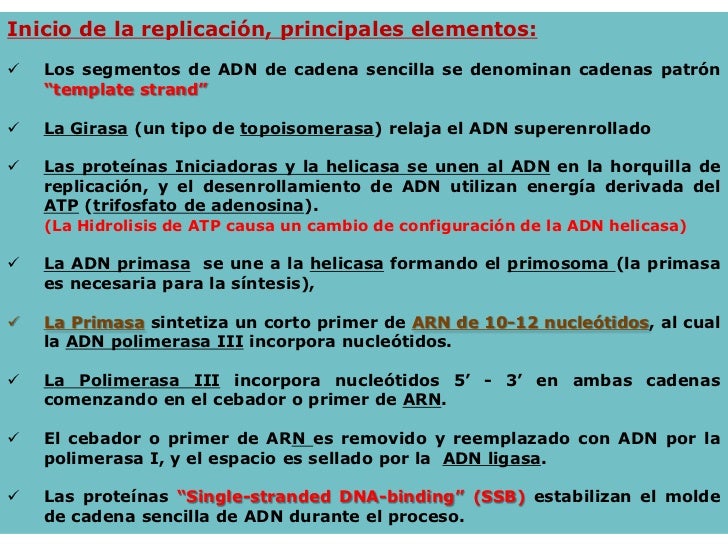 Inicio de la replicación, principales elementos:

✓ Los segmentos de ADN de cadena sencilla se denominan cadenas patrón "template strand"

✓ La Girasa (un tipo de topoisomerasa) relaja el ADN superenrollado

✓ Las proteínas Iniciadoras y la helicasa se unen al ADN en la horquilla de replicación, y el desenrollamiento de ADN utilizan energía derivada del ATP (trifosfato de adenosina).
(La Hidrolisis de ATP causa un cambio de configuración de la ADN helicasa)

✓ La ADN primasa se une a la helicasa formando el primosoma (la primasa es necesaria para la síntesis),

✓ La Primasa sintetiza un corto primer de ARN de 10-12 nucleótidos, al cual la ADN polimerasa III incorpora nucleótidos.

✓ La Polimerasa III incorpora nucleótidos 5' - 3' en ambas cadenas comenzando en el cebador o primer de ARN.

✓ El cebador o primer de ARN es removido y reemplazado con ADN por la polimerasa I, y el espacio es sellado por la ADN ligasa.

✓ Las proteínas "Single-stranded DNA-binding" (SSB) estabilizan el molde de cadena sencilla de ADN durante el proceso.